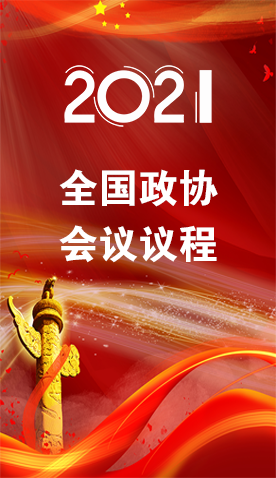 2021

全国政协
会议议程